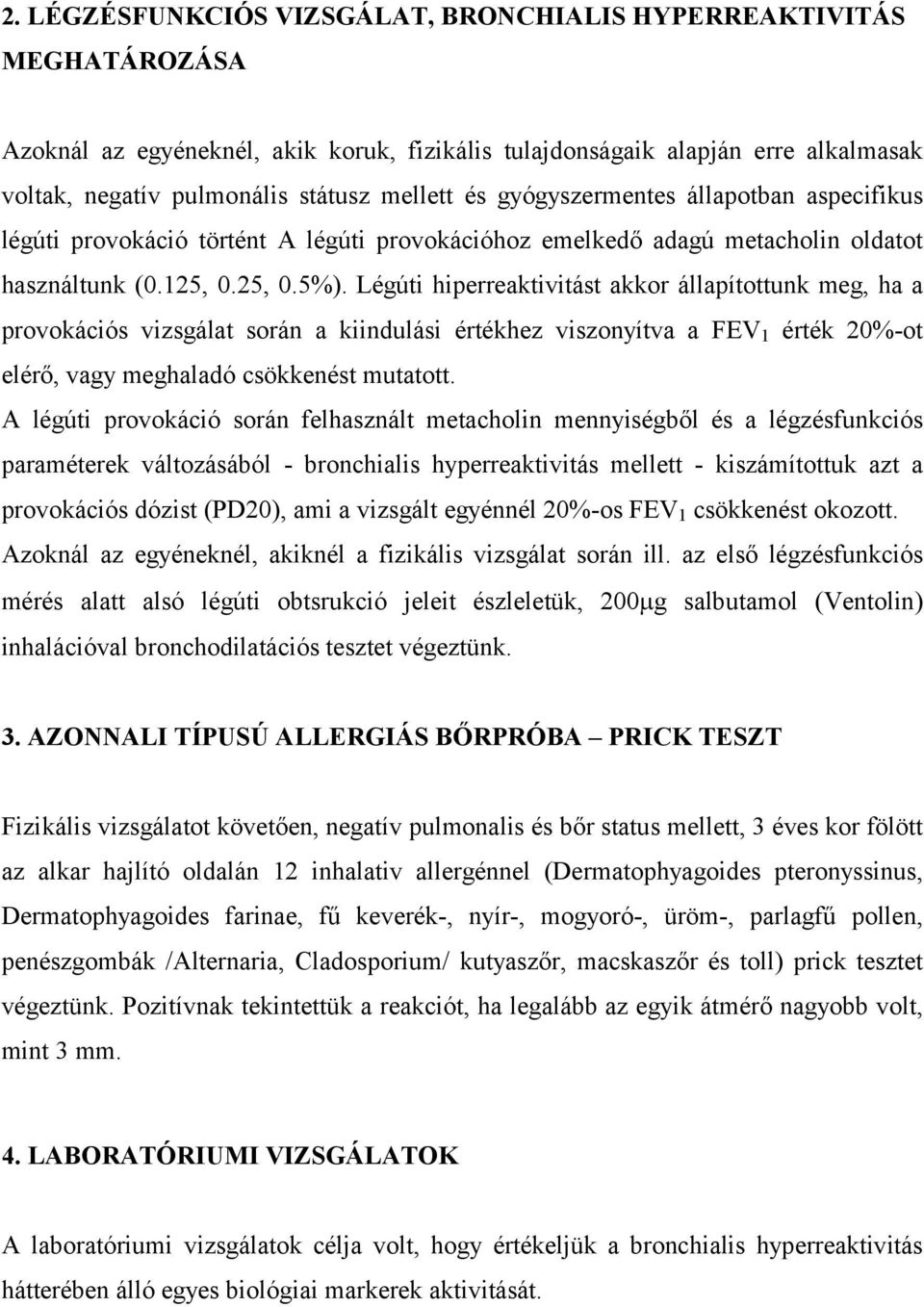 2. LÉGZÉSFUNKCIÓS VIZSGÁLAT, BRONCHIALIS HYPERREAKTIVITÁS MEGHATÁROZÁSA

Azoknál az egyéneknél, akik koruk, fizikális tulajdonságaik alapján erre alkalmasak voltak, negatív pulmonális státusz mellett és gyógyszermentes állapotban aspecifikus légúti provokáció történt A légúti provokációhoz emelkedő adagú metacholin oldatot használtunk (0.125, 0.25, 0.5%). Légúti hiperreaktivitást akkor állapítottunk meg, ha a provokációs vizsgálat során a kiindulási értékhez viszonyítva a $FEV_1$ érték 20%-ot elérő, vagy meghaladó csökkenést mutatott.

A légúti provokáció során felhasznált metacholin mennyiségből és a légzésfunkciós paraméterek változásából - bronchialis hyperreaktivitás mellett - kiszámítottuk azt a provokációs dózist (PD20), ami a vizsgált egyénnél 20%-os $FEV_1$ csökkenést okozott. Azoknál az egyéneknél, akiknél a fizikális vizsgálat során ill. az első légzésfunkciós mérés alatt alsó légúti obtsrukció jeleit észleletük, 200μg salbutamol (Ventolin) inhalációval bronchodilatációs tesztet végeztünk.

3. AZONNALI TÍPUSÚ ALLERGIÁS BŐRPRÓBA – PRICK TESZT

Fizikális vizsgálatot követően, negatív pulmonalis és bőr status mellett, 3 éves kor fölött az alkar hajlító oldalán 12 inhalativ allergénnel (Dermatophyagoides pteronyssinus, Dermatophyagoides farinae, fű keverék-, nyír-, mogyoró-, üröm-, parlagfű pollen, penészgombák /Alternaria, Cladosporium/ kutyaszőr, macskaszőr és toll) prick tesztet végeztünk. Pozitívnak tekintettük a reakciót, ha legalább az egyik átmérő nagyobb volt, mint 3 mm.

4. LABORATÓRIUMI VIZSGÁLATOK

A laboratóriumi vizsgálatok célja volt, hogy értékeljük a bronchialis hyperreaktivitás hátterében álló egyes biológiai markerek aktivitását.